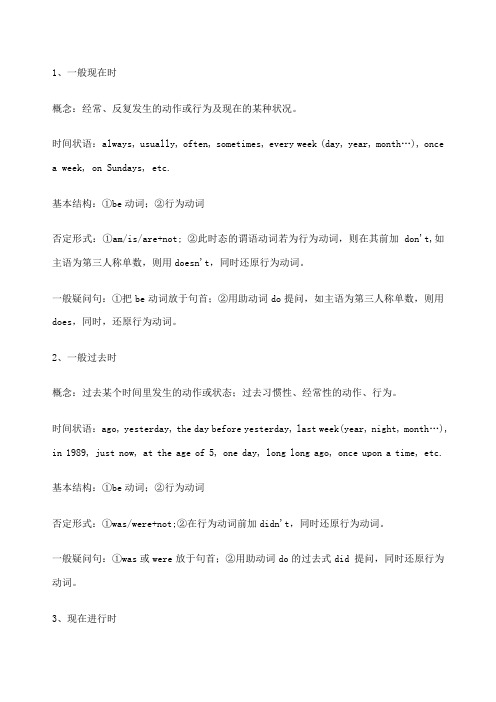 1、一般现在时

概念：经常、反复发生的动作或行为及现在的某种状况。

时间状语：always, usually, often, sometimes, every week (day, year, month…), once a week, on Sundays, etc.

基本结构：①be 动词；②行为动词

否定形式：①am/is/are+not；②此时态的谓语动词若为行为动词，则在其前加 don't,如主语为第三人称单数，则用 doesn't，同时还原行为动词。

一般疑问句：①把 be 动词放于句首；②用助动词 do 提问，如主语为第三人称单数，则用 does，同时，还原行为动词。

2、一般过去时

概念：过去某个时间里发生的动作或状态；过去习惯性、经常性的动作、行为。

时间状语：ago, yesterday, the day before yesterday, last week(year, night, month…), in 1989, just now, at the age of 5, one day, long long ago, once upon a time, etc.

基本结构：①be 动词；②行为动词

否定形式：①was/were+not;②在行为动词前加 didn't，同时还原行为动词。

一般疑问句：①was 或 were 放于句首；②用助动词 do 的过去式 did 提问，同时还原行为动词。

3、现在进行时